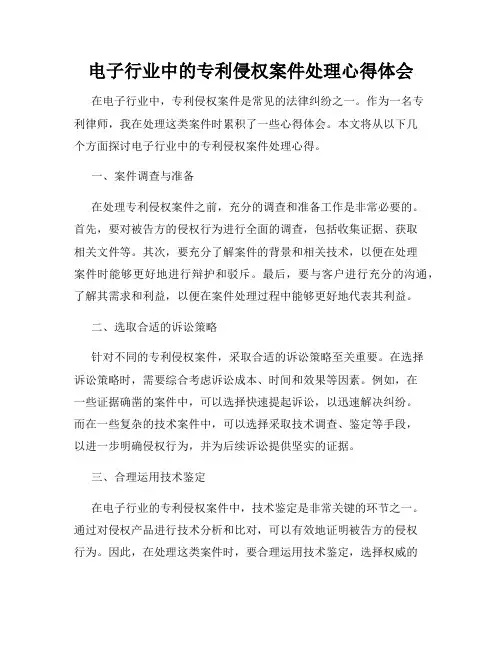 电子行业中的专利侵权案件处理心得体会

在电子行业中，专利侵权案件是常见的法律纠纷之一。作为一名专利律师，我在处理这类案件时累积了一些心得体会。本文将从以下几个方面探讨电子行业中的专利侵权案件处理心得。

一、案件调查与准备

在处理专利侵权案件之前，充分的调查和准备工作是非常必要的。首先，要对被告方的侵权行为进行全面的调查，包括收集证据、获取相关文件等。其次，要充分了解案件的背景和相关技术，以便在处理案件时能够更好地进行辩护和驳斥。最后，要与客户进行充分的沟通，了解其需求和利益，以便在案件处理过程中能够更好地代表其利益。

二、选取合适的诉讼策略

针对不同的专利侵权案件，采取合适的诉讼策略至关重要。在选择诉讼策略时，需要综合考虑诉讼成本、时间和效果等因素。例如，在一些证据确凿的案件中，可以选择快速提起诉讼，以迅速解决纠纷。而在一些复杂的技术案件中，可以选择采取技术调查、鉴定等手段，以进一步明确侵权行为，并为后续诉讼提供坚实的证据。

三、合理运用技术鉴定

在电子行业的专利侵权案件中，技术鉴定是非常关键的环节之一。通过对侵权产品进行技术分析和比对，可以有效地证明被告方的侵权行为。因此，在处理这类案件时，要合理运用技术鉴定，选择权威的